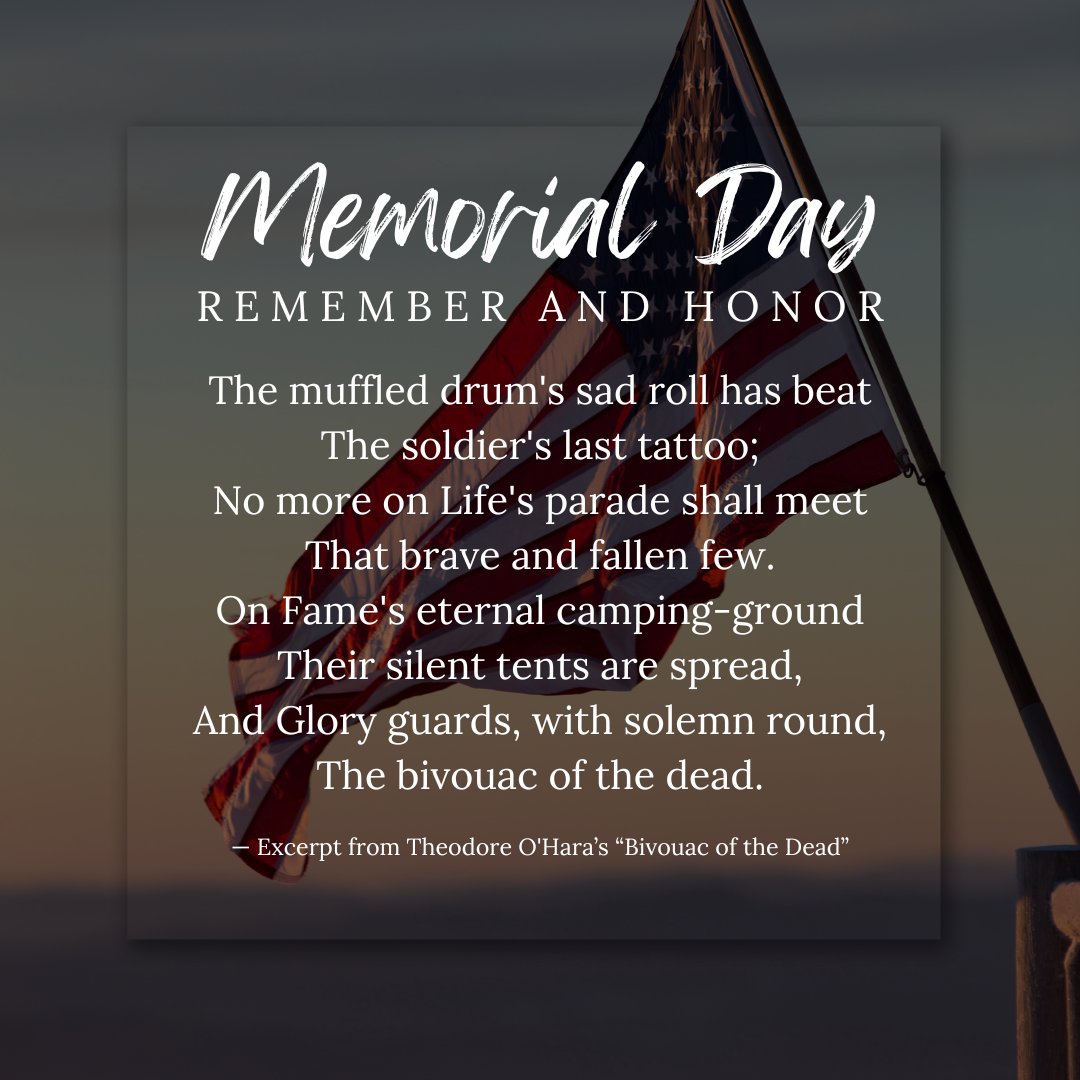 Memorial Day
REMEMBER AND HONOR

The muffled drum's sad roll has beat
The soldier's last tattoo;
No more on Life's parade shall meet
That brave and fallen few.
On Fame's eternal camping-ground
Their silent tents are spread,
And Glory guards, with solemn round,
The bivouac of the dead.

— Excerpt from Theodore O'Hara's "Bivouac of the Dead"